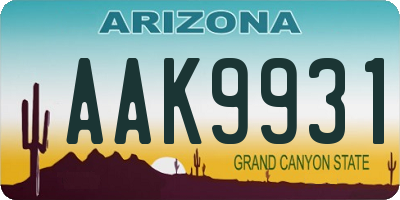 ARIZONA

AAK9931

GRAND CANYON STATE